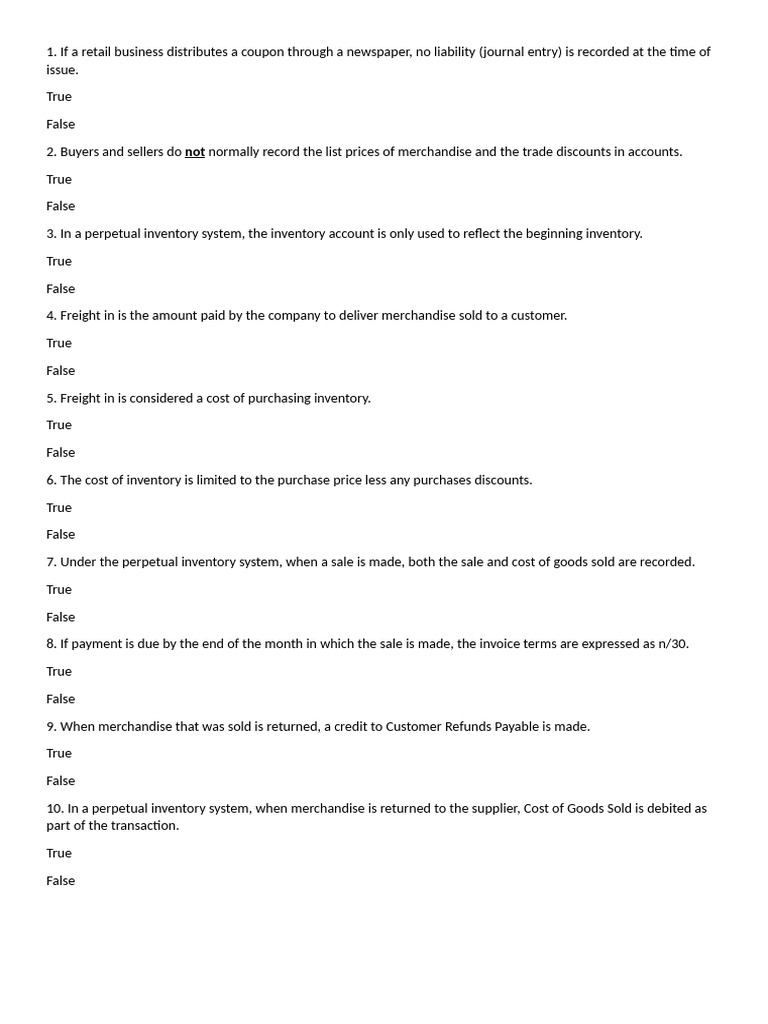 1. If a retail business distributes a coupon through a newspaper, no liability (journal entry) is recorded at the time of issue.

True

False

2. Buyers and sellers do not normally record the list prices of merchandise and the trade discounts in accounts.

True

False

3. In a perpetual inventory system, the inventory account is only used to reflect the beginning inventory.

True

False

4. Freight in is the amount paid by the company to deliver merchandise sold to a customer.

True

False

5. Freight in is considered a cost of purchasing inventory.

True

False

6. The cost of inventory is limited to the purchase price less any purchases discounts.

True

False

7. Under the perpetual inventory system, when a sale is made, both the sale and cost of goods sold are recorded.

True

False

8. If payment is due by the end of the month in which the sale is made, the invoice terms are expressed as n/30.

True

False

9. When merchandise that was sold is returned, a credit to Customer Refunds Payable is made.

True

False

10. In a perpetual inventory system, when merchandise is returned to the supplier, Cost of Goods Sold is debited as part of the transaction.

True

False